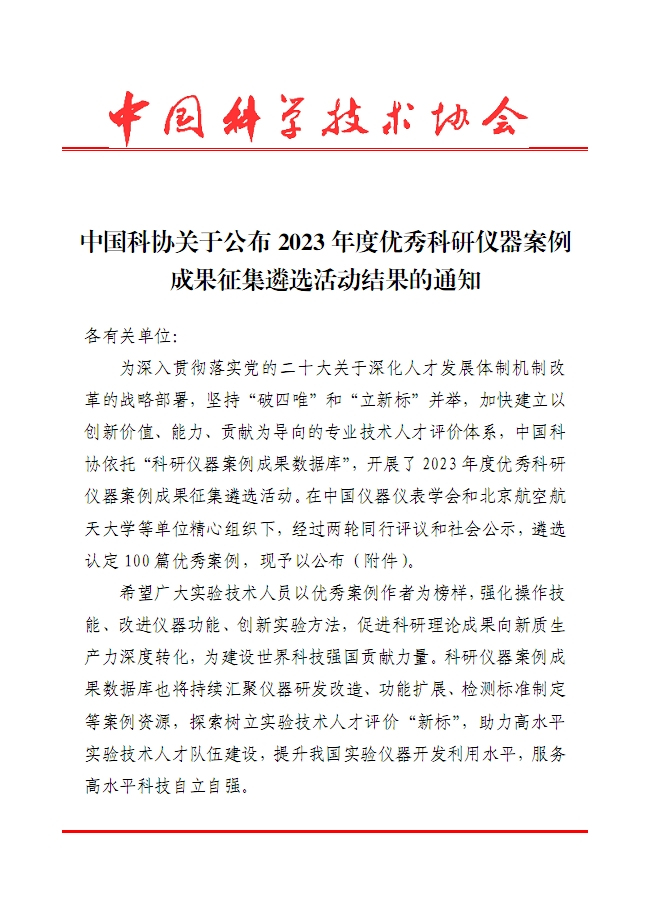 中国科学技术协会

中国科协关于公布 2023 年度优秀科研仪器案例成果征集遴选活动结果的通知

各有关单位:

为深入贯彻落实党的二十大关于深化人才发展体制机制改革的战略部署，坚持“破四唯”和“立新标”并举，加快建立以创新价值、能力、贡献为导向的专业技术人才评价体系，中国科协依托“科研仪器案例成果数据库”，开展了 2023 年度优秀科研仪器案例成果征集遴选活动。在中国仪器仪表学会和北京航空航天大学等单位精心组织下，经过两轮同行评议和社会公示，遴选认定 100 篇优秀案例，现予以公布（附件）。

希望广大实验技术人员以优秀案例作者为榜样，强化操作技能、改进仪器功能、创新实验方法，促进科研理论成果向新质生产力深度转化，为建设世界科技强国贡献力量。科研仪器案例成果数据库也将持续汇聚仪器研发改造、功能扩展、检测标准制定等案例资源，探索树立实验技术人才评价“新标”，助力高水平实验技术人才队伍建设，提升我国实验仪器开发利用水平，服务高水平科技自立自强。